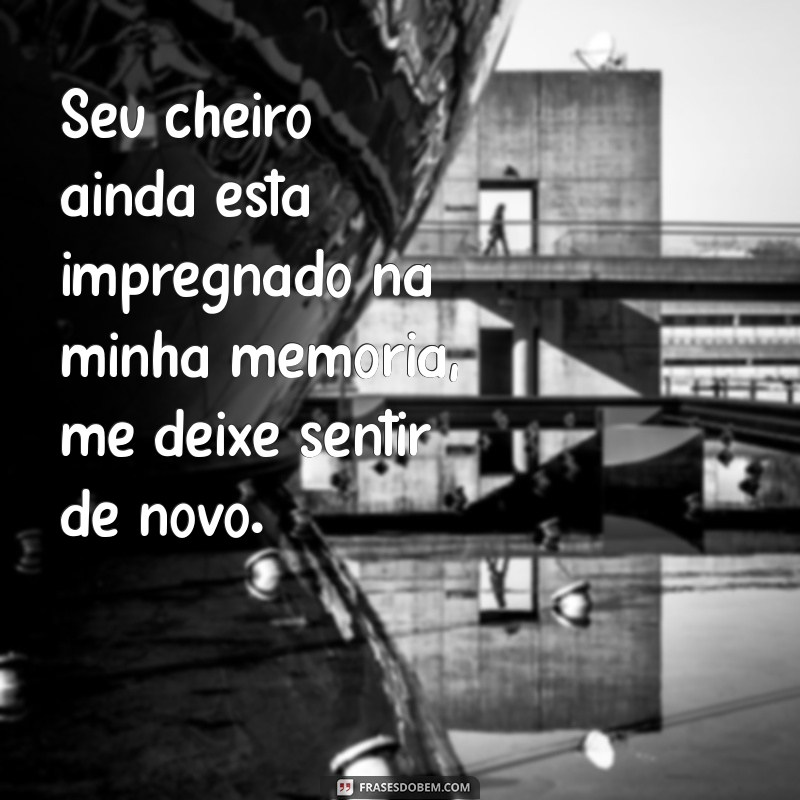 Seu cheiro ainda esta impregnado na minha memoria, me deixe sentir de novo.

FRASESDOBEM.COM